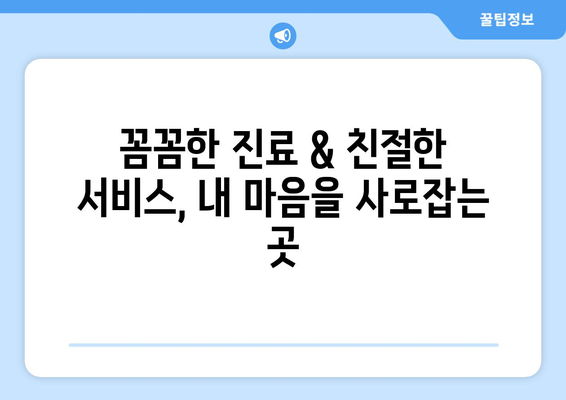 꿀팁정보

꼼꼼한 진료 & 친절한 서비스, 내 마음을 사로잡는 곳